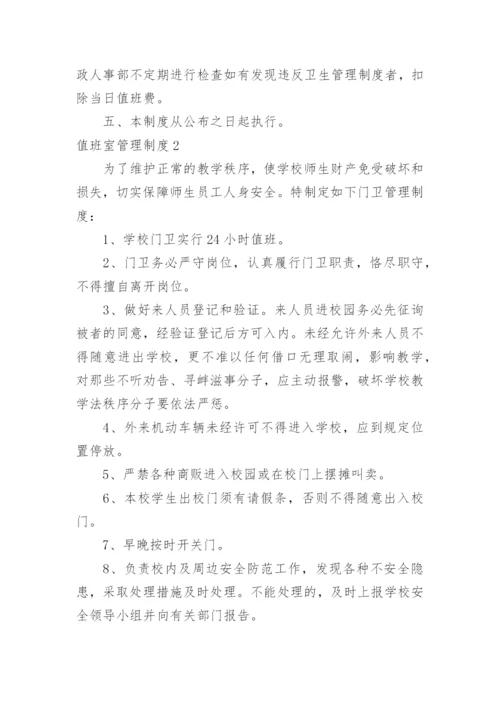 政人事部不定期进行检查如有发现违反卫生管理制度者，扣除当日值班费。

五、本制度从公布之日起执行。

值班室管理制度2

为了维护正常的教学秩序，使学校师生财产免受破坏和损失，切实保障师生员工人身安全。特制定如下门卫管理制度：

1、学校门卫实行24小时值班。

2、门卫务必严守岗位，认真履行门卫职责，恪尽职守，不得擅自离开岗位。

3、做好来人员登记和验证。来人员进校园务必先征询被者的同意，经验证登记后方可入内。未经允许外来人员不得随意进出学校，更不准以任何借口无理取闹，影响教学，对那些不听劝告、寻衅滋事分子，应主动报警，破坏学校教学法秩序分子要依法严惩。

4、外来机动车辆未经许可不得进入学校，应到规定位置停放。

5、严禁各种商贩进入校园或在校门上摆摊叫卖。

6、本校学生出校门须有请假条，否则不得随意出入校门。

7、早晚按时开关门。

8、负责校内及周边安全防范工作，发现各种不安全隐患，采取处理措施及时处理。不能处理的，及时上报学校安全领导小组并向有关部门报告。